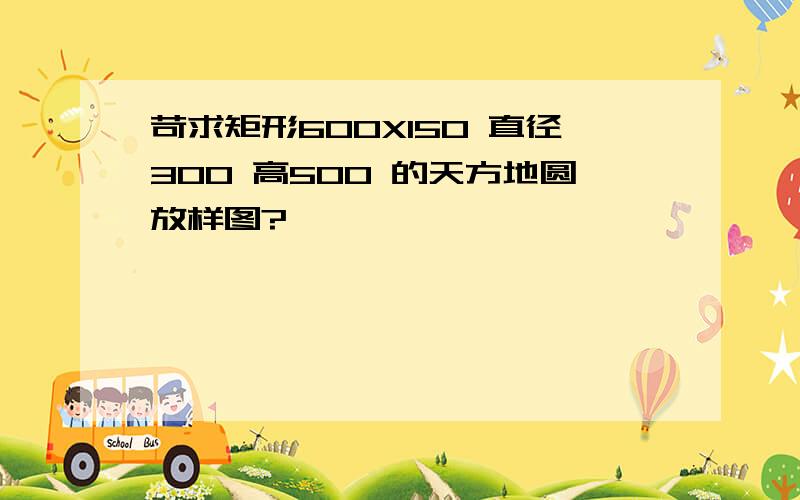 苛求矩形600X150 直径300 高500 的天方地圆放样图?

School Bus